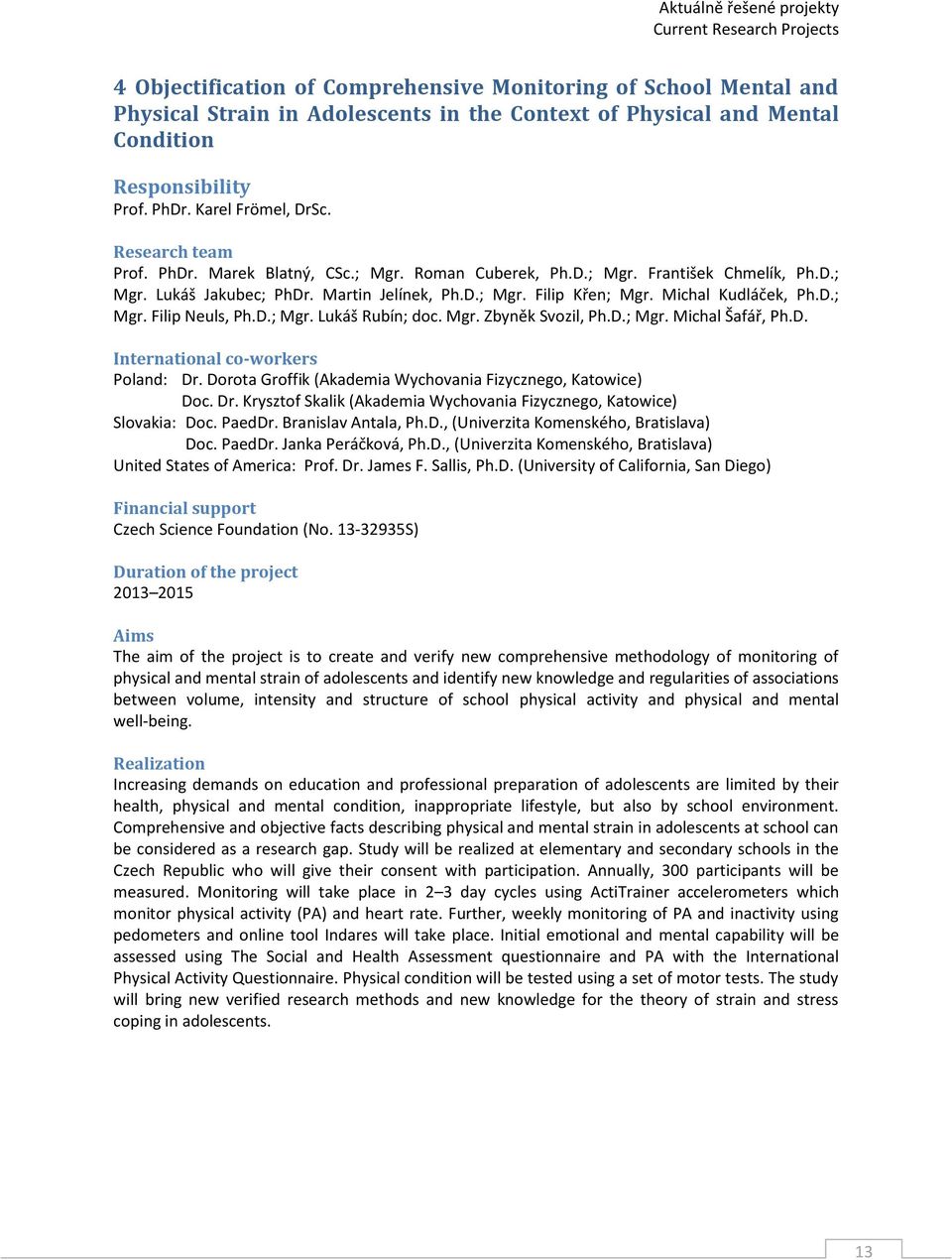 Aktuálně řešené projekty
Current Research Projects

4 Objectification of Comprehensive Monitoring of School Mental and Physical Strain in Adolescents in the Context of Physical and Mental Condition

Responsibility
Prof. PhDr. Karel Frömel, DrSc.

Research team
Prof. PhDr. Marek Blatný, CSc.; Mgr. Roman Cuberek, Ph.D.; Mgr. František Chmelík, Ph.D.; Mgr. Lukáš Jakubec; PhDr. Martin Jelínek, Ph.D.; Mgr. Filip Křen; Mgr. Michal Kudláček, Ph.D.; Mgr. Filip Neuls, Ph.D.; Mgr. Lukáš Rubín; doc. Mgr. Zbyněk Svozil, Ph.D.; Mgr. Michal Šafář, Ph.D.

International co-workers
Poland: Dr. Dorota Groffik (Akademia Wychovania Fizycznego, Katowice)
Doc. Dr. Krysztof Skalik (Akademia Wychovania Fizycznego, Katowice)
Slovakia: Doc. PaedDr. Branislav Antala, Ph.D., (Univerzita Komenského, Bratislava)
Doc. PaedDr. Janka Peráčková, Ph.D., (Univerzita Komenského, Bratislava)
United States of America: Prof. Dr. James F. Sallis, Ph.D. (University of California, San Diego)

Financial support
Czech Science Foundation (No. 13-32935S)

Duration of the project
2013–2015

Aims
The aim of the project is to create and verify new comprehensive methodology of monitoring of physical and mental strain of adolescents and identify new knowledge and regularities of associations between volume, intensity and structure of school physical activity and physical and mental well-being.

Realization
Increasing demands on education and professional preparation of adolescents are limited by their health, physical and mental condition, inappropriate lifestyle, but also by school environment. Comprehensive and objective facts describing physical and mental strain in adolescents at school can be considered as a research gap. Study will be realized at elementary and secondary schools in the Czech Republic who will give their consent with participation. Annually, 300 participants will be measured. Monitoring will take place in 2–3 day cycles using ActiTrainer accelerometers which monitor physical activity (PA) and heart rate. Further, weekly monitoring of PA and inactivity using pedometers and online tool Indares will take place. Initial emotional and mental capability will be assessed using The Social and Health Assessment questionnaire and PA with the International Physical Activity Questionnaire. Physical condition will be tested using a set of motor tests. The study will bring new verified research methods and new knowledge for the theory of strain and stress coping in adolescents.

13